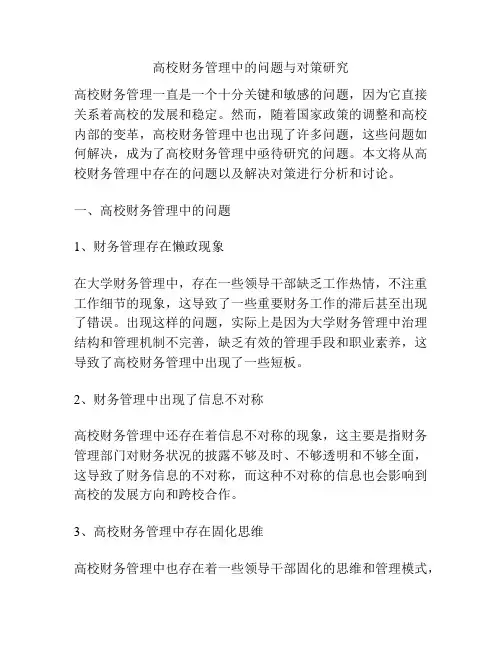 高校财务管理中的问题与对策研究

高校财务管理一直是一个十分关键和敏感的问题，因为它直接关系着高校的发展和稳定。然而，随着国家政策的调整和高校内部的变革，高校财务管理中也出现了许多问题，这些问题如何解决，成为了高校财务管理中亟待研究的问题。本文将从高校财务管理中存在的问题以及解决对策进行分析和讨论。

一、高校财务管理中的问题

1、财务管理存在懒政现象

在大学财务管理中，存在一些领导干部缺乏工作热情，不注重工作细节的现象，这导致了一些重要财务工作的滞后甚至出现了错误。出现这样的问题，实际上是因为大学财务管理中治理结构和管理机制不完善，缺乏有效的管理手段和职业素养，这导致了高校财务管理中出现了一些短板。

2、财务管理中出现了信息不对称

高校财务管理中还存在着信息不对称的现象，这主要是指财务管理部门对财务状况的披露不够及时、不够透明和不够全面，这导致了财务信息的不对称，而这种不对称的信息也会影响到高校的发展方向和跨校合作。

3、高校财务管理中存在固化思维

高校财务管理中也存在着一些领导干部固化的思维和管理模式，